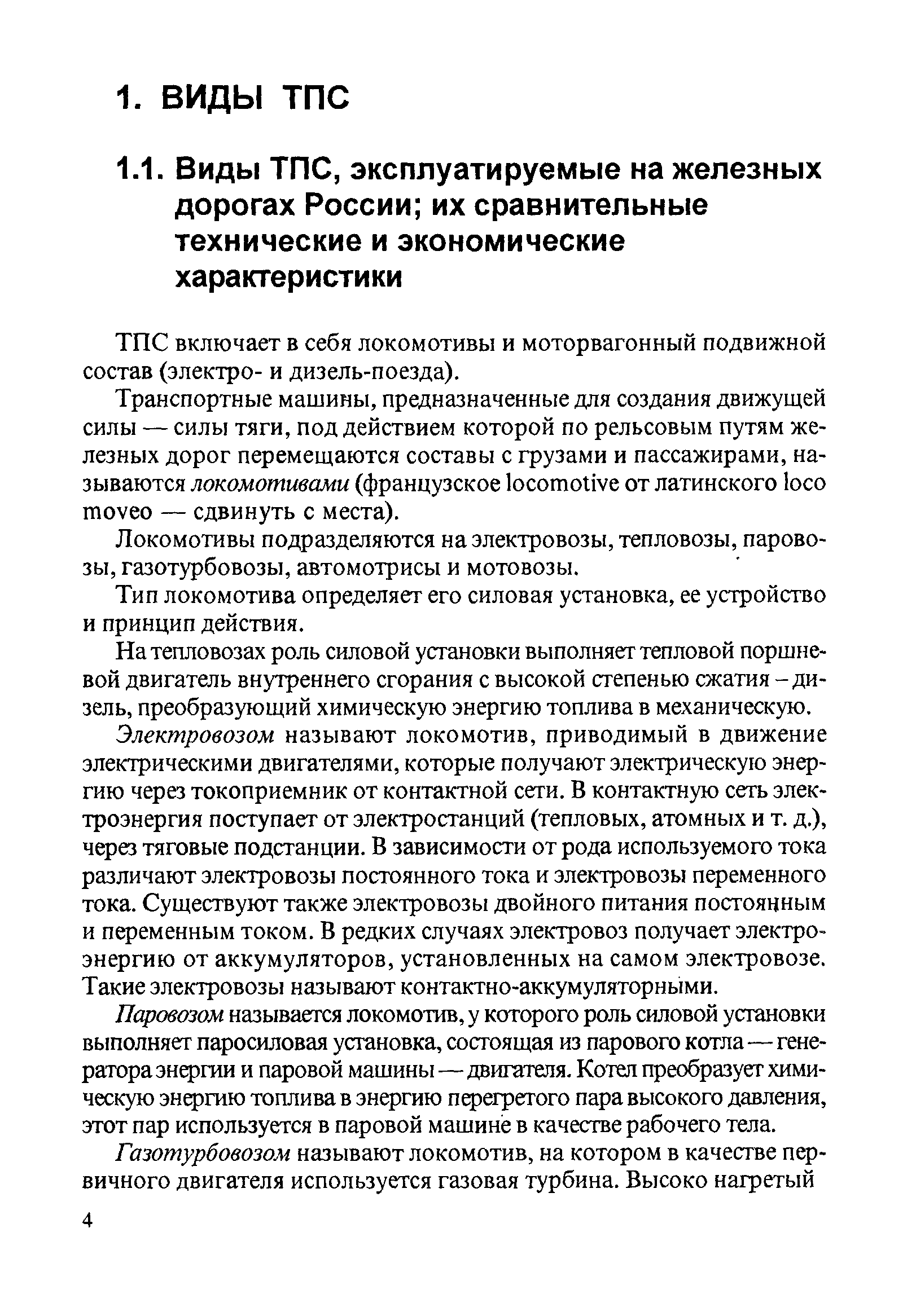 1. ВИДЫ ТПС

1.1. Виды ТПС, эксплуатируемые на железных дорогах России; их сравнительные технические и экономические характеристики

ТПС включает в себя локомотивы и моторвагонный подвижной состав (электро- и дизель-поезда).

Транспортные машины, предназначенные для создания движущей силы — силы тяги, под действием которой по рельсовым путям железных дорог перемещаются составы с грузами и пассажирами, называются локомотивами (французское locomotive от латинского loco moveo — сдвинуть с места).

Локомотивы подразделяются на электровозы, тепловозы, паровозы, газотурбовозы, автомотрисы и мотовозы.

Тип локомотива определяет его силовая установка, ее устройство и принцип действия.

На тепловозах роль силовой установки выполняет тепловой поршневой двигатель внутреннего сгорания с высокой степенью сжатия – дизель, преобразующий химическую энергию топлива в механическую.

Электровозом называют локомотив, приводимый в движение электрическими двигателями, которые получают электрическую энергию через токоприемник от контактной сети. В контактную сеть электроэнергия поступает от электростанций (тепловых, атомных и т. д.), через тяговые подстанции. В зависимости от рода используемого тока различают электровозы постоянного тока и электровозы переменного тока. Существуют также электровозы двойного питания постоянным и переменным током. В редких случаях электровоз получает электроэнергию от аккумуляторов, установленных на самом электровозе. Такие электровозы называют контактно-аккумуляторными.

Паровозом называется локомотив, у которого роль силовой установки выполняет паросиловая установка, состоящая из парового котла — генератора энергии и паровой машины — двигателя. Котел преобразует химическую энергию топлива в энергию перегретого пара высокого давления, этот пар используется в паровой машине в качестве рабочего тела.

Газотурбовозом называют локомотив, на котором в качестве первичного двигателя используется газовая турбина. Высоко нагретый

4